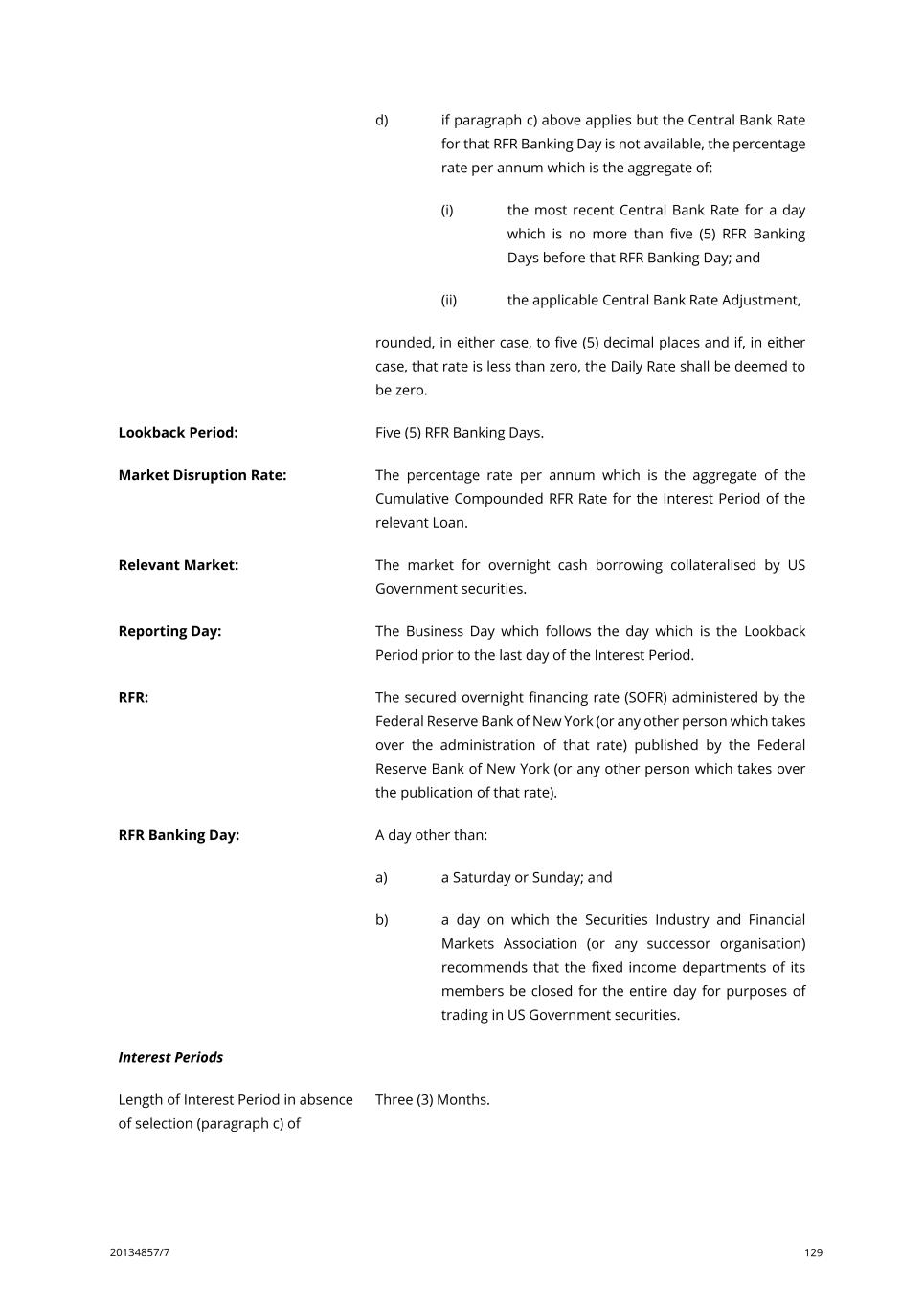 d) if paragraph c) above applies but the Central Bank Rate for that RFR Banking Day is not available, the percentage rate per annum which is the aggregate of:

(i) the most recent Central Bank Rate for a day which is no more than five (5) RFR Banking Days before that RFR Banking Day; and

(ii) the applicable Central Bank Rate Adjustment,

rounded, in either case, to five (5) decimal places and if, in either case, that rate is less than zero, the Daily Rate shall be deemed to be zero.

**Lookback Period:** Five (5) RFR Banking Days.

**Market Disruption Rate:** The percentage rate per annum which is the aggregate of the Cumulative Compounded RFR Rate for the Interest Period of the relevant Loan.

**Relevant Market:** The market for overnight cash borrowing collateralised by US Government securities.

**Reporting Day:** The Business Day which follows the day which is the Lookback Period prior to the last day of the Interest Period.

**RFR:** The secured overnight financing rate (SOFR) administered by the Federal Reserve Bank of New York (or any other person which takes over the administration of that rate) published by the Federal Reserve Bank of New York (or any other person which takes over the publication of that rate).

**RFR Banking Day:** A day other than:

a) a Saturday or Sunday; and

b) a day on which the Securities Industry and Financial Markets Association (or any successor organisation) recommends that the fixed income departments of its members be closed for the entire day for purposes of trading in US Government securities.

***Interest Periods***

Length of Interest Period in absence of selection (paragraph c) of Three (3) Months.

20134857/7 129